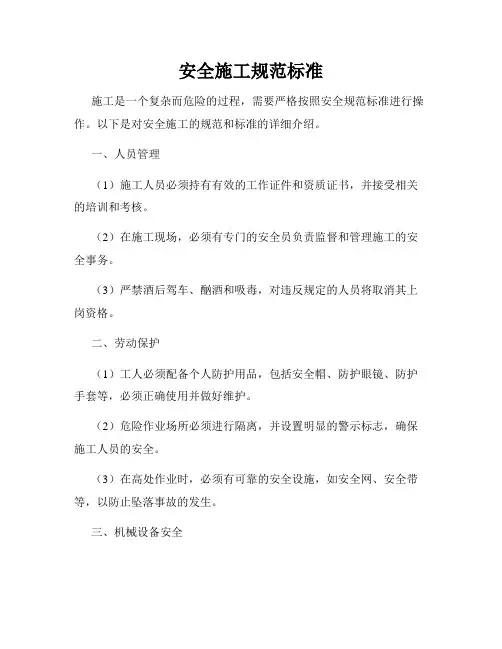 安全施工规范标准

施工是一个复杂而危险的过程，需要严格按照安全规范标准进行操作。以下是对安全施工的规范和标准的详细介绍。

一、人员管理

（1）施工人员必须持有有效的工作证件和资质证书，并接受相关的培训和考核。

（2）在施工现场，必须有专门的安全员负责监督和管理施工的安全事务。

（3）严禁酒后驾车、酗酒和吸毒，对违反规定的人员将取消其上岗资格。

二、劳动保护

（1）工人必须配备个人防护用品，包括安全帽、防护眼镜、防护手套等，必须正确使用并做好维护。

（2）危险作业场所必须进行隔离，并设置明显的警示标志，确保施工人员的安全。

（3）在高处作业时，必须有可靠的安全设施，如安全网、安全带等，以防止坠落事故的发生。

三、机械设备安全